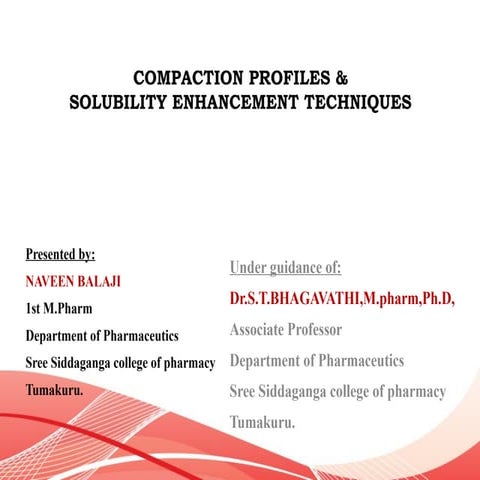 COMPACTION PROFILES &
SOLUBILITY ENHANCEMENT TECHNIQUES

Presented by:
NAVEEN BALAJI
1st M.Pharm
Department of Pharmaceutics
Sree Siddaganga college of pharmacy
Tumakuru.

Under guidance of:
Dr.S.T.BHAGAVATHI,M.pharm,Ph.D,
Associate Professor
Department of Pharmaceutics
Sree Siddaganga college of pharmacy
Tumakuru.